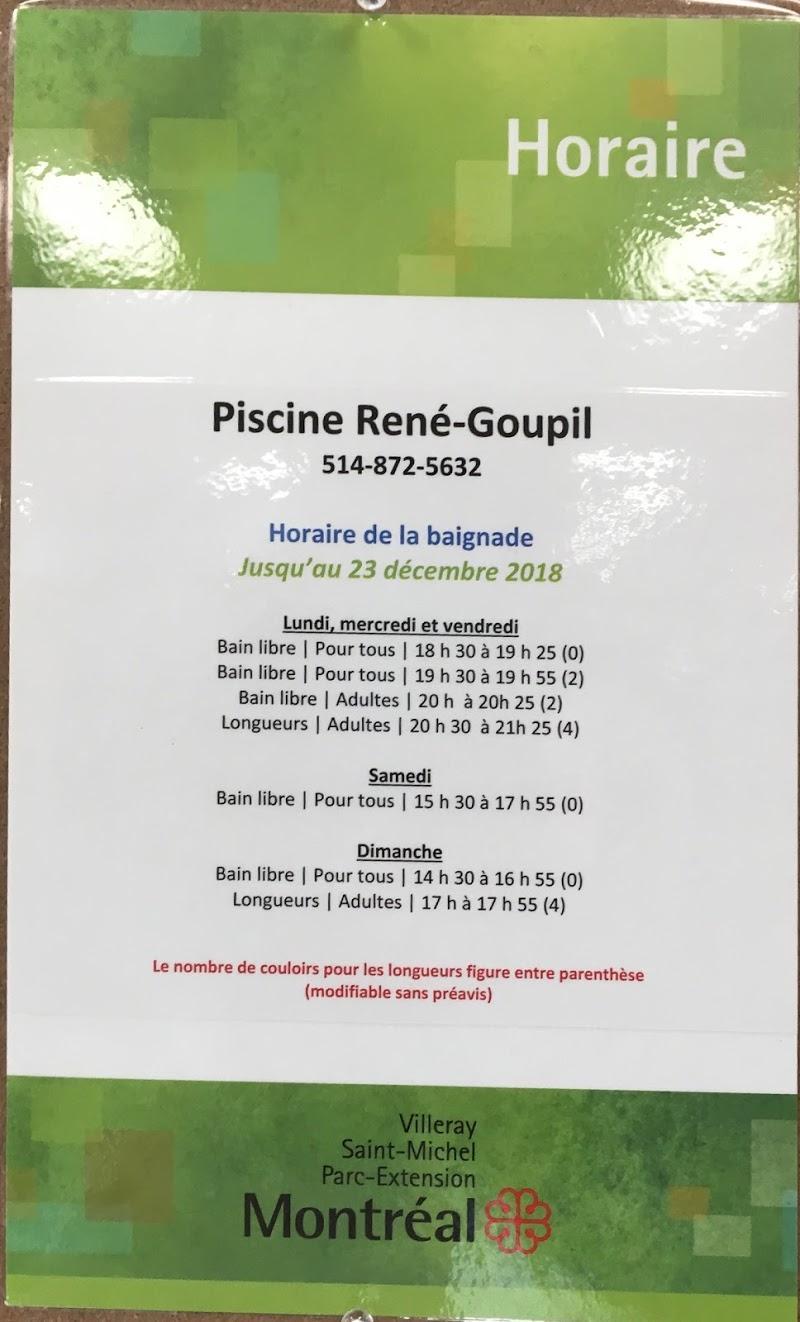 Horaire

Piscine René-Goupil
514-872-5632

Horaire de la baignade
Jusqu'au 23 décembre 2018

Lundi, mercredi et vendredi
Bain libre | Pour tous | 18 h 30 à 19 h 25 (0)
Bain libre | Pour tous | 19 h 30 à 19 h 55 (2)
Bain libre | Adultes | 20 h à 20h 25 (2)
Longueurs | Adultes | 20 h 30 à 21h 25 (4)

Samedi
Bain libre | Pour tous | 15 h 30 à 17 h 55 (0)

Dimanche
Bain libre | Pour tous | 14 h 30 à 16 h 55 (0)
Longueurs | Adultes | 17 h à 17 h 55 (4)

Le nombre de couloirs pour les longueurs figure entre parenthèse
(modifiable sans préavis)

Villeray
Saint-Michel
Parc-Extension
Montréal